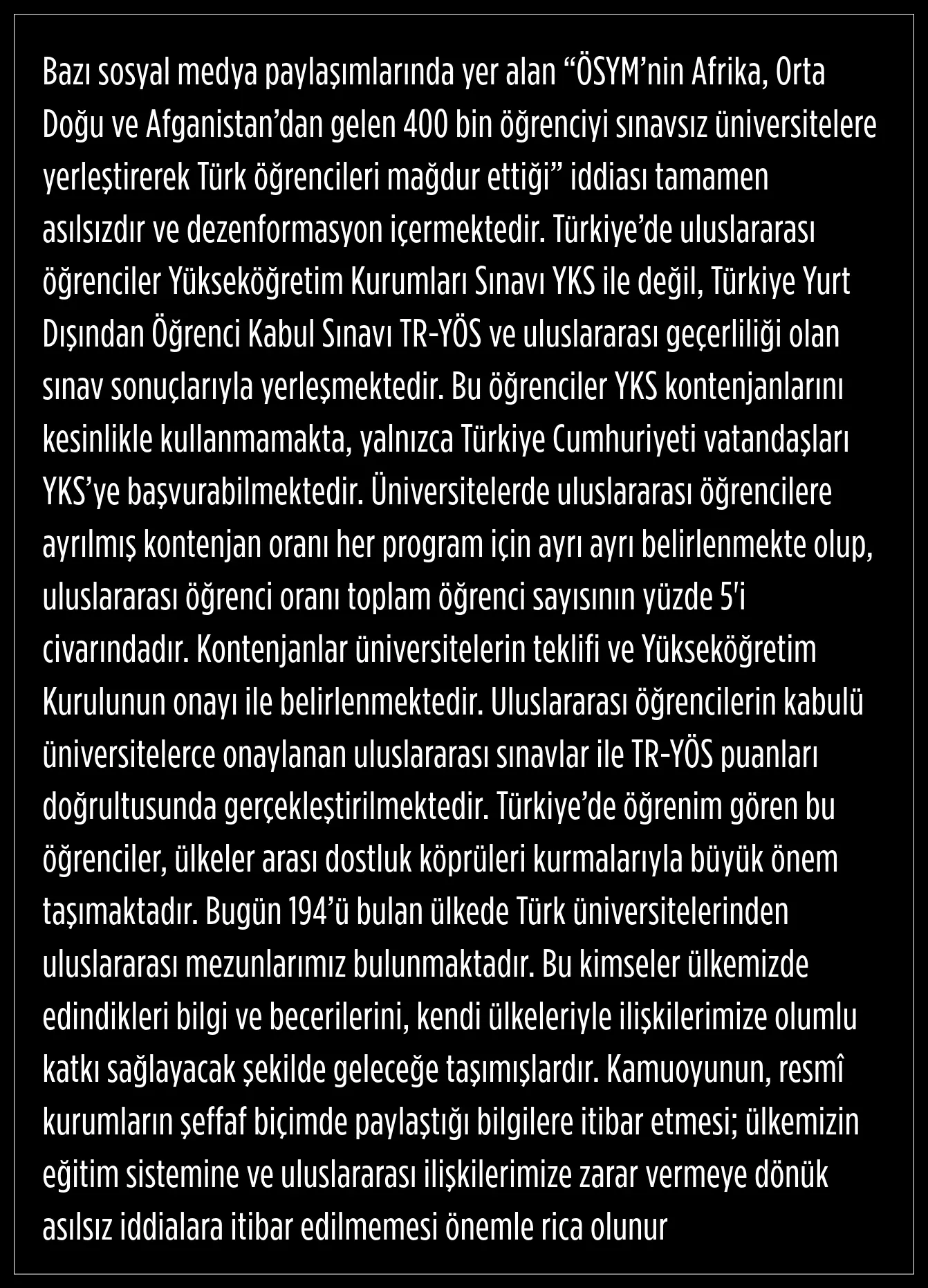 Bazı sosyal medya paylaşımlarında yer alan “ÖSYM’nin Afrika, Orta Doğu ve Afganistan’dan gelen 400 bin öğrenciyi sınavsız üniversitelere yerleştirerek Türk öğrencileri mağdur ettiği” iddiası tamamen asılsızdır ve dezenformasyon içermektedir. Türkiye’de uluslararası öğrenciler Yükseköğretim Kurumları Sınavı YKS ile değil, Türkiye Yurt Dışından Öğrenci Kabul Sınavı TR-YÖS ve uluslararası geçerliliği olan sınav sonuçlarıyla yerleşmektedir. Bu öğrenciler YKS kontenjanlarını kesinlikle kullanmamakta, yalnızca Türkiye Cumhuriyeti vatandaşları YKS’ye başvurabilmektedir. Üniversitelerde uluslararası öğrencilere ayrılmış kontenjan oranı her program için ayrı ayrı belirlenmekte olup, uluslararası öğrenci oranı toplam öğrenci sayısının yüzde 5'i civarındadır. Kontenjanlar üniversitelerin teklifi ve Yükseköğretim Kurulunun onayı ile belirlenmektedir. Uluslararası öğrencilerin kabulü üniversitelerce onaylanan uluslararası sınavlar ile TR-YÖS puanları doğrultusunda gerçekleştirilmektedir. Türkiye’de öğrenim gören bu öğrenciler, ülkeler arası dostluk köprüleri kurmalarıyla büyük önem taşımaktadır. Bugün 194’ü bulan ülkede Türk üniversitelerinden uluslararası mezunlarımız bulunmaktadır. Bu kimseler ülkemizde edindikleri bilgi ve becerilerini, kendi ülkeleriyle ilişkilerimize olumlu katkı sağlayacak şekilde geleceğe taşımışlardır. Kamuoyunun, resmî kurumların şeffaf biçimde paylaştığı bilgilere itibar etmesi; ülkemizin eğitim sistemine ve uluslararası ilişkilerimize zarar vermeye dönük asılsız iddialara itibar edilmemesi önemle rica olunur